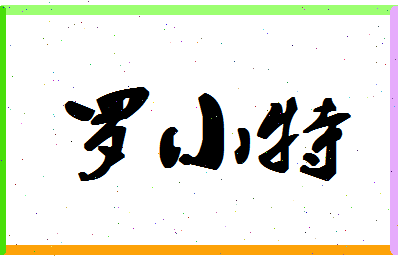 罗小特